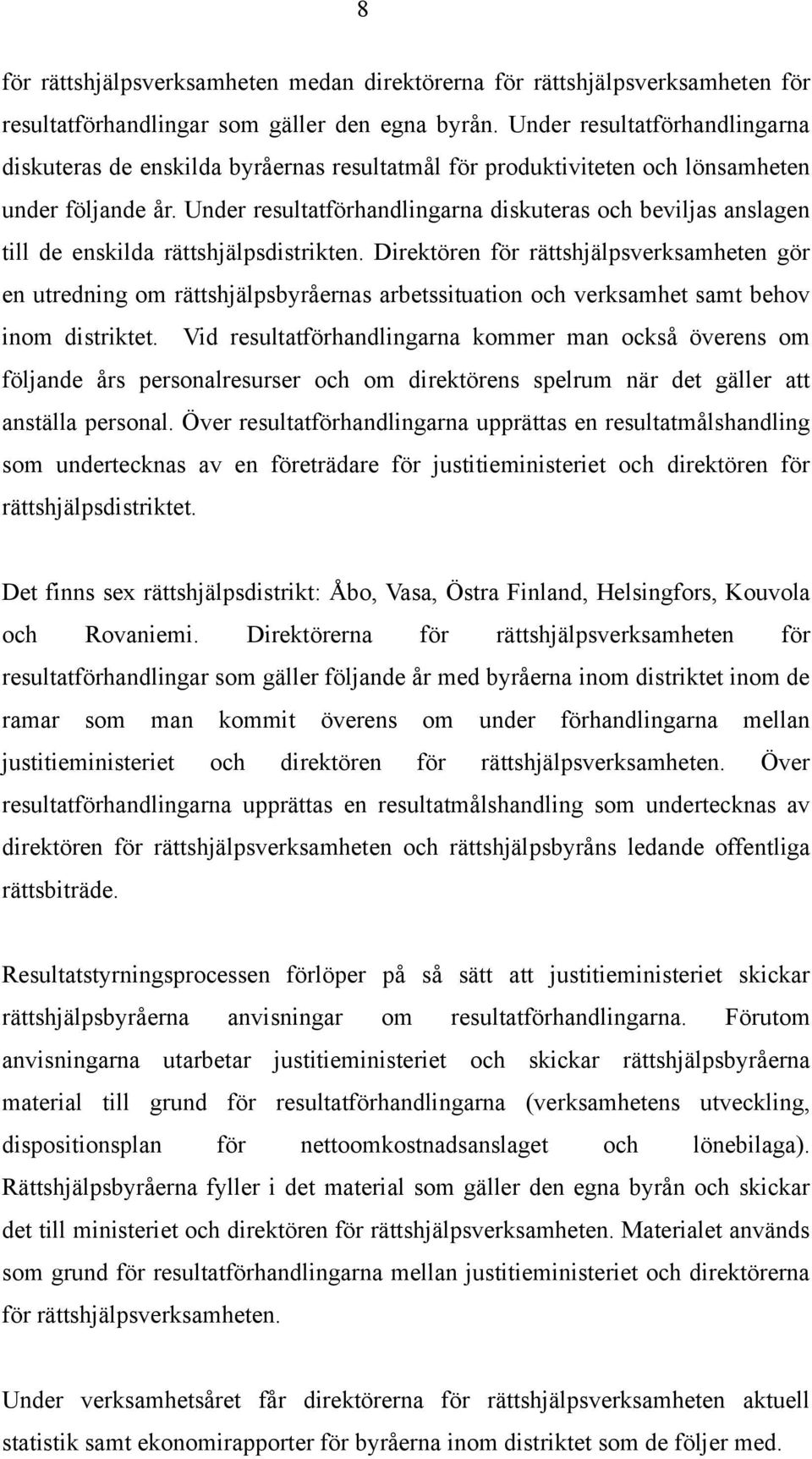 8

för rättshjälpsverksamheten medan direktörerna för rättshjälpsverksamheten för resultatförhandlingar som gäller den egna byrån. Under resultatförhandlingarna diskuteras de enskilda byråernas resultatmål för produktiviteten och lönsamheten under följande år. Under resultatförhandlingarna diskuteras och beviljas anslagen till de enskilda rättshjälpsdistrikten. Direktören för rättshjälpsverksamheten gör en utredning om rättshjälpsbyråernas arbetssituation och verksamhet samt behov inom distriktet. Vid resultatförhandlingarna kommer man också överens om följande års personalresurser och om direktörens spelrum när det gäller att anställa personal. Över resultatförhandlingarna upprättas en resultatmålshandling som undertecknas av en företrädare för justitieministeriet och direktören för rättshjälpsdistriktet.

Det finns sex rättshjälpsdistrikt: Åbo, Vasa, Östra Finland, Helsingfors, Kouvola och Rovaniemi. Direktörerna för rättshjälpsverksamheten för resultatförhandlingar som gäller följande år med byråerna inom distriktet inom de ramar som man kommit överens om under förhandlingarna mellan justitieministeriet och direktören för rättshjälpsverksamheten. Över resultatförhandlingarna upprättas en resultatmålshandling som undertecknas av direktören för rättshjälpsverksamheten och rättshjälpsbyråns ledande offentliga rättsbiträde.

Resultatstyrningsprocessen förlöper på så sätt att justitieministeriet skickar rättshjälpsbyråerna anvisningar om resultatförhandlingarna. Förutom anvisningarna utarbetar justitieministeriet och skickar rättshjälpsbyråerna material till grund för resultatförhandlingarna (verksamhetens utveckling, dispositionsplan för nettoomkostnadsanslaget och lönebilaga). Rättshjälpsbyråerna fyller i det material som gäller den egna byrån och skickar det till ministeriet och direktören för rättshjälpsverksamheten. Materialet används som grund för resultatförhandlingarna mellan justitieministeriet och direktörerna för rättshjälpsverksamheten.

Under verksamhetsåret får direktörerna för rättshjälpsverksamheten aktuell statistik samt ekonomirapporter för byråerna inom distriktet som de följer med.